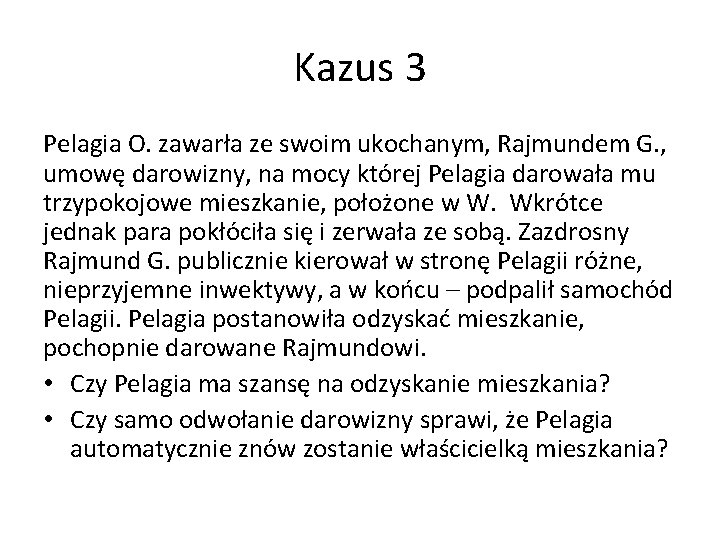 Kazus 3

Pelagia O. zawarła ze swoim ukochanym, Rajmundem G., umowę darowizny, na mocy której Pelagia darowała mu trzypokojowe mieszkanie, położone w W. Wkrótce jednak para pokłóciła się i zerwała ze sobą. Zazdrosny Rajmund G. publicznie kierował w stronę Pelagii różne, nieprzyjemne inwektywy, a w końcu – podpalił samochód Pelagii. Pelagia postanowiła odzyskać mieszkanie, pochopnie darowane Rajmundowi.

• Czy Pelagia ma szansę na odzyskanie mieszkania?
• Czy samo odwołanie darowizny sprawi, że Pelagia automatycznie znów zostanie właścicielką mieszkania?